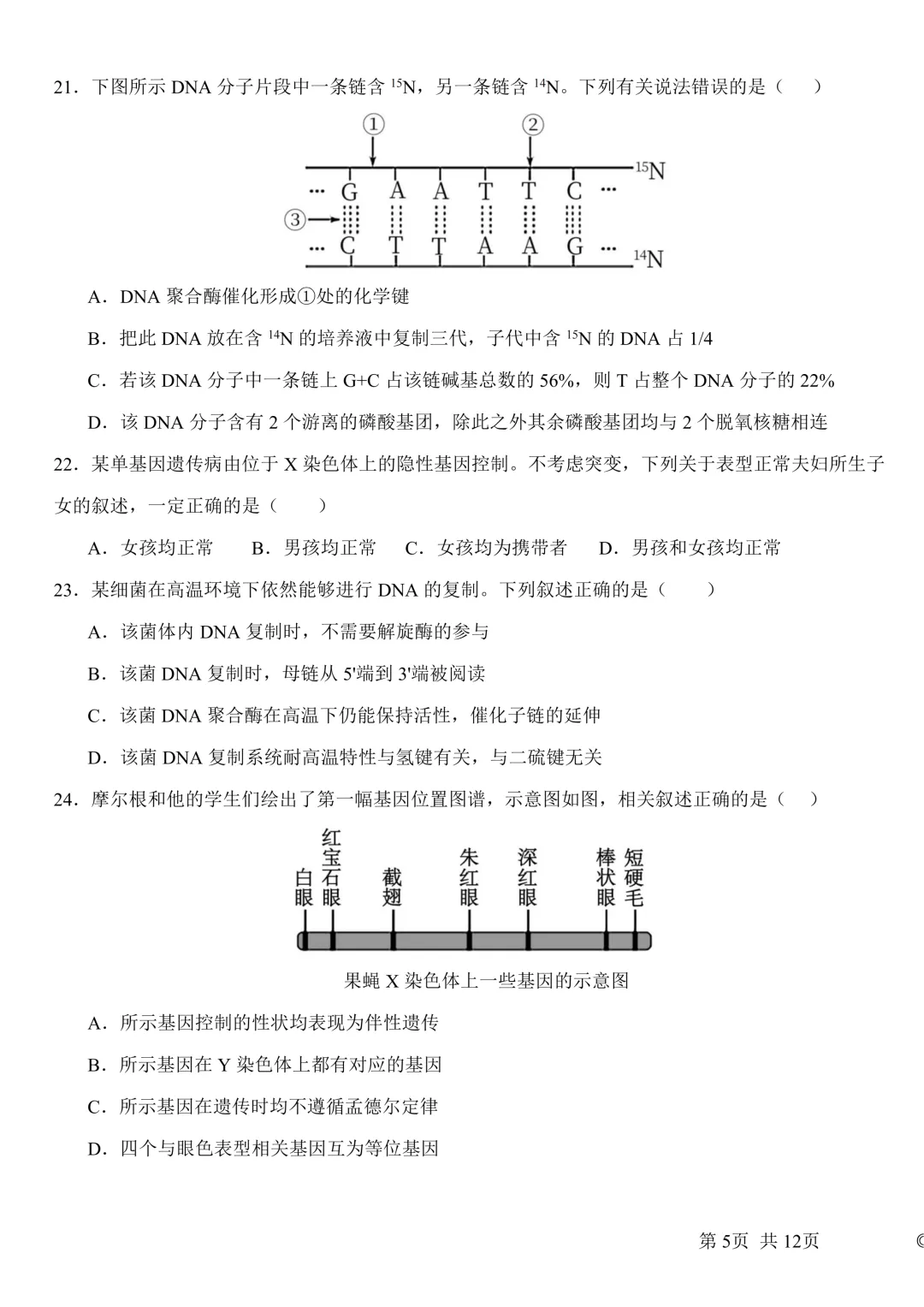 21．下图所示DNA分子片段中一条链含$^{15}N$，另一条链含$^{14}N$。下列有关说法错误的是（　　）

①
②
$^{15}N$
… G A A T T C …
③
… C T T A A G …
$^{14}N$

A．DNA聚合酶催化形成①处的化学键

B．把此DNA放在含$^{14}N$的培养液中复制三代，子代中含$^{15}N$的DNA占1/4

C．若该DNA分子中一条链上G+C占该链碱基总数的56%，则T占整个DNA分子的22%

D．该DNA分子含有2个游离的磷酸基团，除此之外其余磷酸基团均与2个脱氧核糖相连

22．某单基因遗传病由位于X染色体上的隐性基因控制。不考虑突变，下列关于表型正常夫妇所生子女的叙述，一定正确的是（　　）

A．女孩均正常　B．男孩均正常　C．女孩均为携带者　D．男孩和女孩均正常

23．某细菌在高温环境下依然能够进行DNA的复制。下列叙述正确的是（　　）

A．该菌体内DNA复制时，不需要解旋酶的参与

B．该菌DNA复制时，母链从5'端到3'端被阅读

C．该菌DNA聚合酶在高温下仍能保持活性，催化子链的延伸

D．该菌DNA复制系统耐高温特性与氢键有关，与二硫键无关

24．摩尔根和他的学生们绘出了第一幅基因位置图谱，示意图如图，相关叙述正确的是（　　）

白眼
红宝石眼
截翅
朱红眼
深红眼
棒状眼
短硬毛

果蝇X染色体上一些基因的示意图

A．所示基因控制的性状均表现为伴性遗传

B．所示基因在Y染色体上都有对应的基因

C．所示基因在遗传时均不遵循孟德尔定律

D．四个与眼色表型相关基因互为等位基因

第5页 共12页